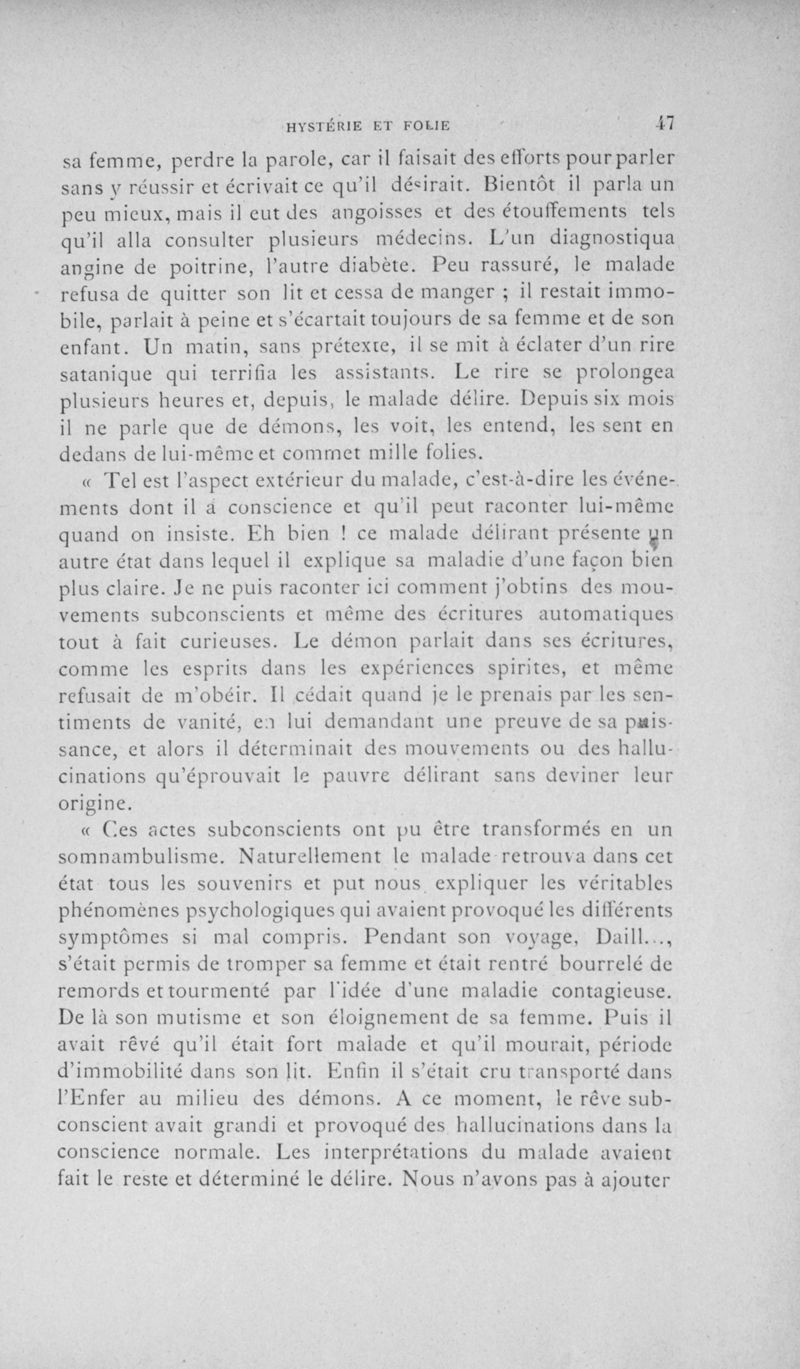 HYSTÉRIE ET FOLIE 47

sa femme, perdre la parole, car il faisait des efforts pour parler sans y réussir et écrivait ce qu'il désirait. Bientôt il parla un peu mieux, mais il eut des angoisses et des étouffements tels qu'il alla consulter plusieurs médecins. L'un diagnostiqua angine de poitrine, l'autre diabète. Peu rassuré, le malade refusa de quitter son lit et cessa de manger ; il restait immobile, parlait à peine et s'écartait toujours de sa femme et de son enfant. Un matin, sans prétexte, il se mit à éclater d'un rire satanique qui terrifia les assistants. Le rire se prolongea plusieurs heures et, depuis, le malade délire. Depuis six mois il ne parle que de démons, les voit, les entend, les sent en dedans de lui-même et commet mille folies.

« Tel est l'aspect extérieur du malade, c'est-à-dire les événements dont il a conscience et qu'il peut raconter lui-même quand on insiste. Eh bien ! ce malade délirant présente un autre état dans lequel il explique sa maladie d'une façon bien plus claire. Je ne puis raconter ici comment j'obtins des mouvements subconscients et même des écritures automatiques tout à fait curieuses. Le démon parlait dans ses écritures, comme les esprits dans les expériences spirites, et même refusait de m'obéir. Il cédait quand je le prenais par les sentiments de vanité, en lui demandant une preuve de sa puissance, et alors il déterminait des mouvements ou des hallucinations qu'éprouvait le pauvre délirant sans deviner leur origine.

« Ces actes subconscients ont pu être transformés en un somnambulisme. Naturellement le malade retrouva dans cet état tous les souvenirs et put nous expliquer les véritables phénomènes psychologiques qui avaient provoqué les différents symptômes si mal compris. Pendant son voyage, Daill..., s'était permis de tromper sa femme et était rentré bourrelé de remords et tourmenté par l'idée d'une maladie contagieuse. De là son mutisme et son éloignement de sa femme. Puis il avait rêvé qu'il était fort malade et qu'il mourait, période d'immobilité dans son lit. Enfin il s'était cru transporté dans l'Enfer au milieu des démons. A ce moment, le rêve subconscient avait grandi et provoqué des hallucinations dans la conscience normale. Les interprétations du malade avaient fait le reste et déterminé le délire. Nous n'avons pas à ajouter